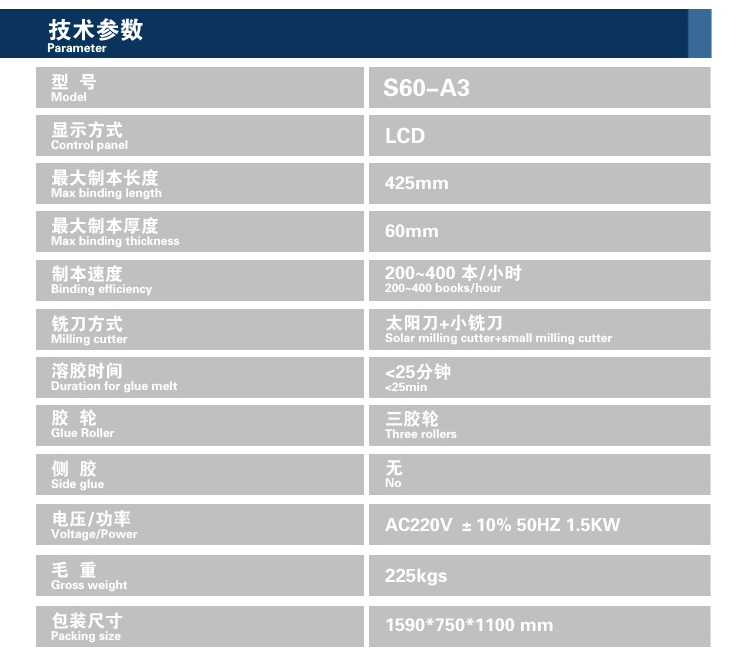 技术参数
Parameter

| 型 号 Model | S60–A3 |
|---|---|
| 显示方式 Control panel | LCD |
| 最大制本长度 Max binding length | 425mm |
| 最大制本厚度 Max binding thickness | 60mm |
| 制本速度 Binding efficiency | 200~400 本/小时 200~400 books/hour |
| 铣刀方式 Milling cutter | 太阳刀+小铣刀 Solar milling cutter+small milling cutter |
| 溶胶时间 Duration for glue melt | <25分钟 <25min |
| 胶 轮 Glue Roller | 三胶轮 Three rollers |
| 侧 胶 Side glue | 无 No |
| 电压/功率 Voltage/Power | AC220V ± 10% 50HZ 1.5KW |
| 毛 重 Gross weight | 225kgs |
| 包装尺寸 Packing size | 1590*750*1100 mm |